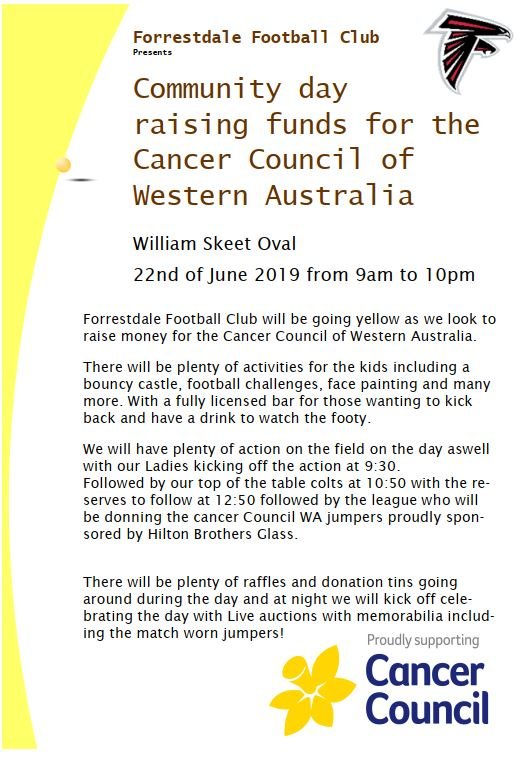 Forrestdale Football Club
Presents

Community day raising funds for the Cancer Council of Western Australia

William Skeet Oval

22nd of June 2019 from 9am to 10pm

Forrestdale Football Club will be going yellow as we look to raise money for the Cancer Council of Western Australia.

There will be plenty of activities for the kids including a bouncy castle, football challenges, face painting and many more. With a fully licensed bar for those wanting to kick back and have a drink to watch the footy.

We will have plenty of action on the field on the day aswell with our Ladies kicking off the action at 9:30.
Followed by our top of the table colts at 10:50 with the reserves to follow at 12:50 followed by the league who will be donning the cancer Council WA jumpers proudly sponsored by Hilton Brothers Glass.

There will be plenty of raffles and donation tins going around during the day and at night we will kick off celebrating the day with Live auctions with memorabilia including the match worn jumpers!

Proudly supporting
Cancer Council